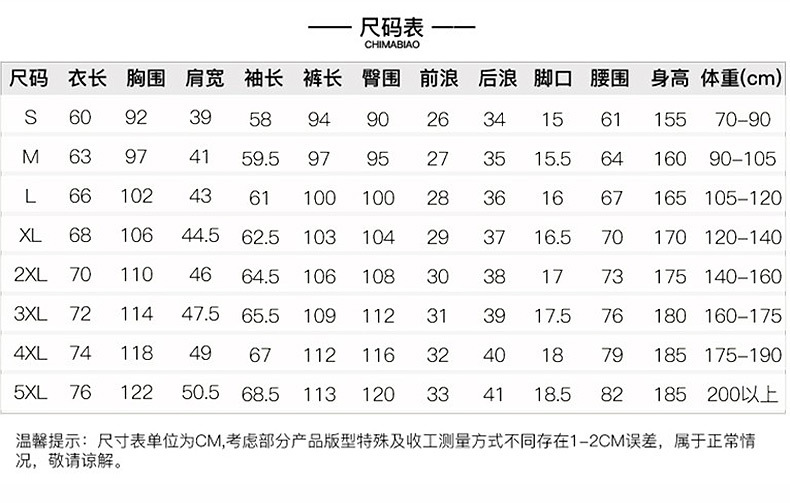 —— 尺码表 ——
CHIMABIAO

| 尺码 | 衣长 | 胸围 | 肩宽 | 袖长 | 裤长 | 臀围 | 前浪 | 后浪 | 脚口 | 腰围 | 身高 | 体重(cm) |
|---|---|---|---|---|---|---|---|---|---|---|---|---|
| S | 60 | 92 | 39 | 58 | 94 | 90 | 26 | 34 | 15 | 61 | 155 | 70-90 |
| M | 63 | 97 | 41 | 59.5 | 97 | 95 | 27 | 35 | 15.5 | 64 | 160 | 90-105 |
| L | 66 | 102 | 43 | 61 | 100 | 100 | 28 | 36 | 16 | 67 | 165 | 105-120 |
| XL | 68 | 106 | 44.5 | 62.5 | 103 | 104 | 29 | 37 | 16.5 | 70 | 170 | 120-140 |
| 2XL | 70 | 110 | 46 | 64.5 | 106 | 108 | 30 | 38 | 17 | 73 | 175 | 140-160 |
| 3XL | 72 | 114 | 47.5 | 65.5 | 109 | 112 | 31 | 39 | 17.5 | 76 | 180 | 160-175 |
| 4XL | 74 | 118 | 49 | 67 | 112 | 116 | 32 | 40 | 18 | 79 | 185 | 175-190 |
| 5XL | 76 | 122 | 50.5 | 68.5 | 113 | 120 | 33 | 41 | 18.5 | 82 | 185 | 200以上 |

温馨提示：尺寸表单位为CM,考虑部分产品版型特殊及收工测量方式不同存在1-2CM误差，属于正常情况，敬请谅解。